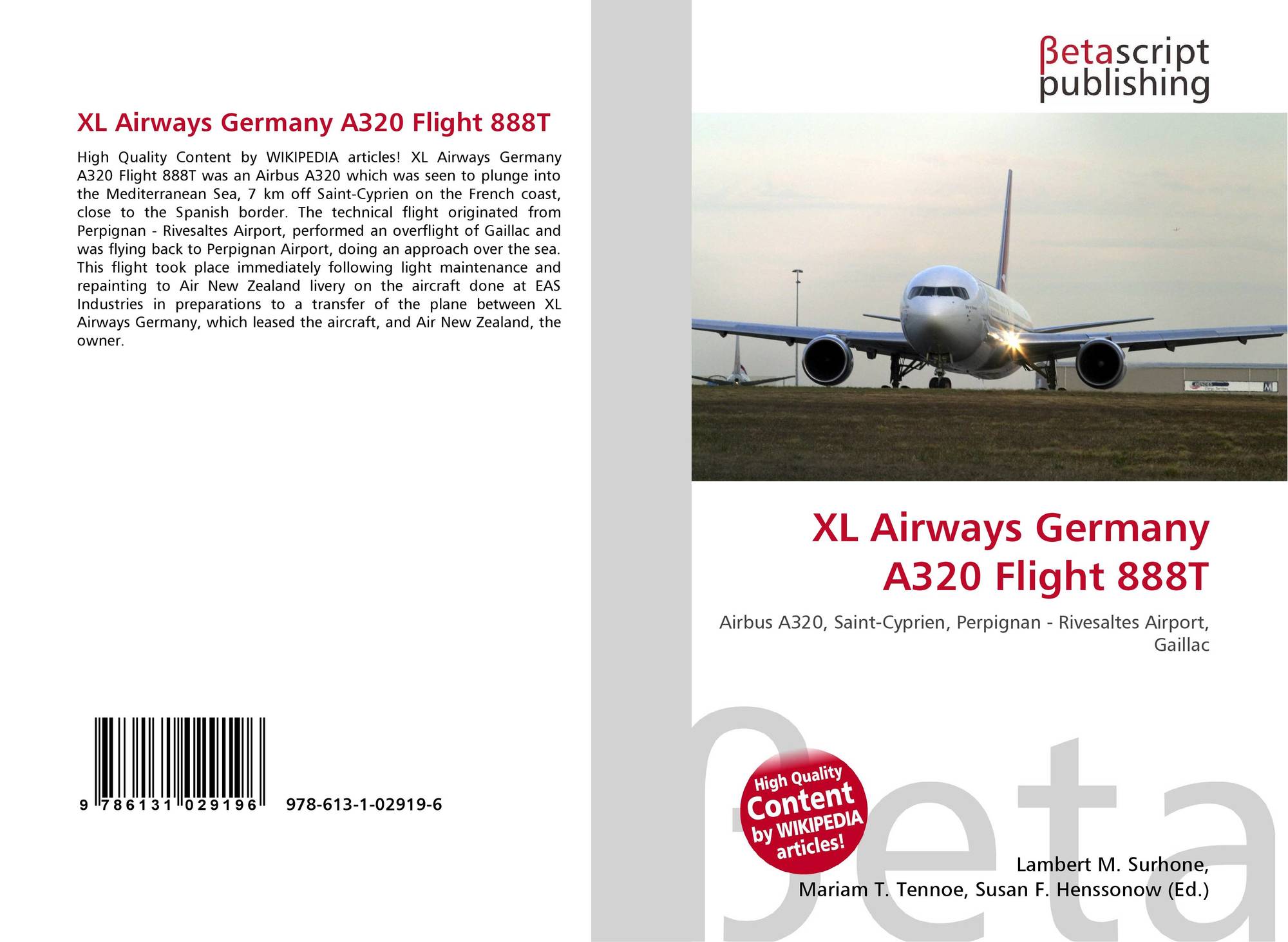 XL Airways Germany A320 Flight 888T

High Quality Content by WIKIPEDIA articles! XL Airways Germany A320 Flight 888T was an Airbus A320 which was seen to plunge into the Mediterranean Sea, 7 km off Saint-Cyprien on the French coast, close to the Spanish border. The technical flight originated from Perpignan - Rivesaltes Airport, performed an overflight of Gaillac and was flying back to Perpignan Airport, doing an approach over the sea. This flight took place immediately following light maintenance and repainting to Air New Zealand livery on the aircraft done at EAS Industries in preparations to a transfer of the plane between XL Airways Germany, which leased the aircraft, and Air New Zealand, the owner.

9 786131 029196 978-613-1-02919-6

βetascript
publishing

XL Airways Germany
A320 Flight 888T

Airbus A320, Saint-Cyprien, Perpignan - Rivesaltes Airport, Gaillac

High Quality
Content
by WIKIPEDIA
articles!

Lambert M. Surhone,
Mariam T. Tennoe, Susan F. Henssonow (Ed.)

βeta